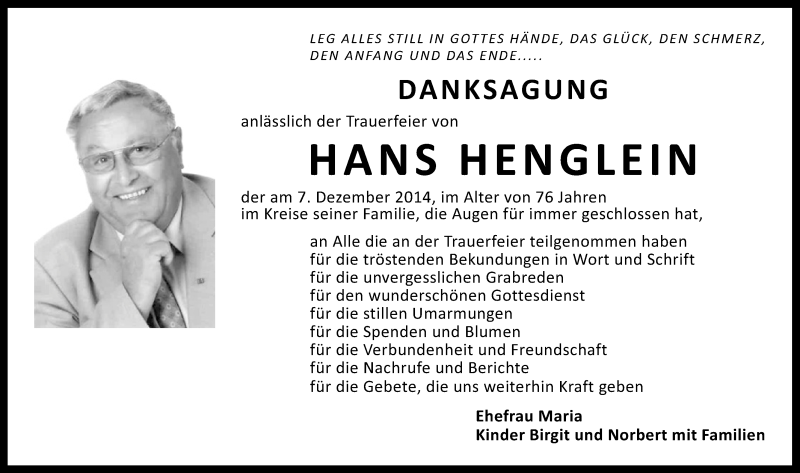 LEG ALLES STILL IN GOTTES HÄNDE, DAS GLÜCK, DEN SCHMERZ, DEN ANFANG UND DAS ENDE.....

DANKSAGUNG

anlässlich der Trauerfeier von

HANS HENGLEIN

der am 7. Dezember 2014, im Alter von 76 Jahren
im Kreise seiner Familie, die Augen für immer geschlossen hat,

an Alle die an der Trauerfeier teilgenommen haben
für die tröstenden Bekundungen in Wort und Schrift
für die unvergesslichen Grabreden
für den wunderschönen Gottesdienst
für die stillen Umarmungen
für die Spenden und Blumen
für die Verbundenheit und Freundschaft
für die Nachrufe und Berichte
für die Gebete, die uns weiterhin Kraft geben

Ehefrau Maria
Kinder Birgit und Norbert mit Familien